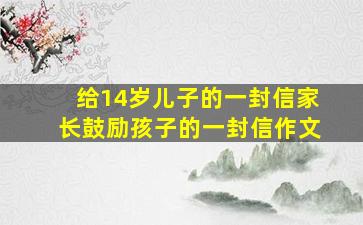 给14岁儿子的一封信家长鼓励孩子的一封信作文